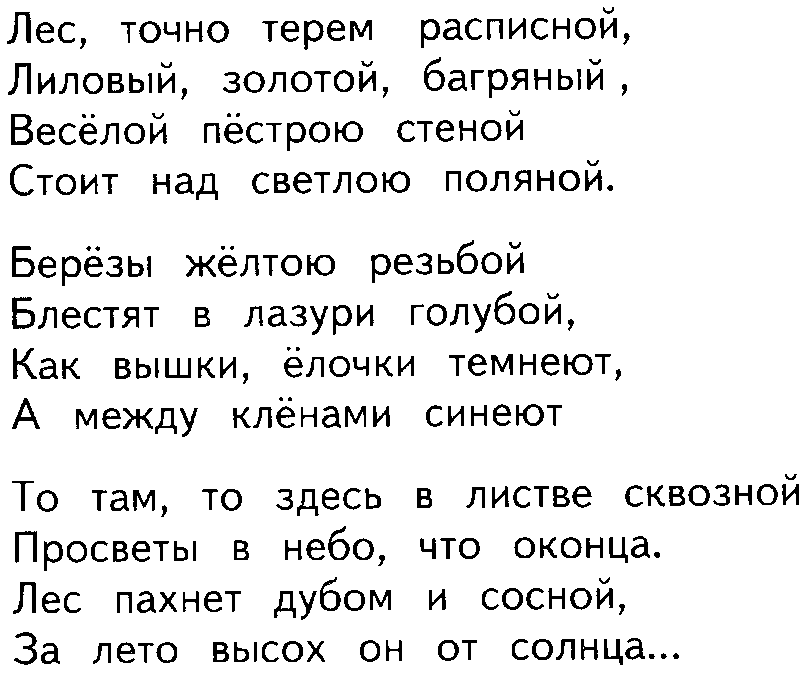 Лес, точно терем расписной,
Лиловый, золотой, багряный ,
Весёлой пёстрою стеной
Стоит над светлою поляной.

Берёзы жёлтою резьбой
Блестят в лазури голубой,
Как вышки, ёлочки темнеют,
А между клёнами синеют

То там, то здесь в листве сквозной
Просветы в небо, что оконца.
Лес пахнет дубом и сосной,
За лето высох он от солнца...